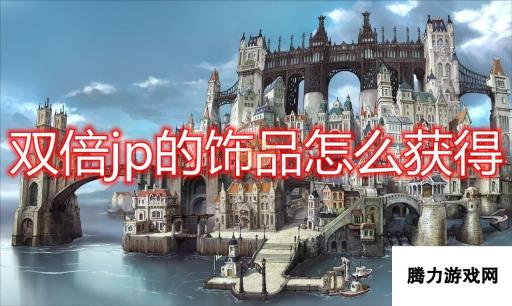 双倍jp的饰品怎么获得

腾力游戏网